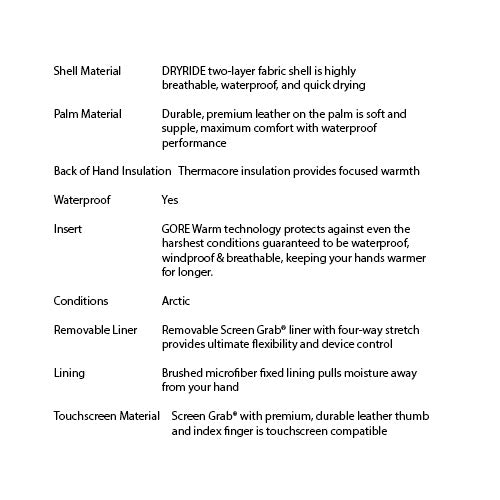 | | |
|---|---|
| Shell Material | DRYRIDE two-layer fabric shell is highly breathable, waterproof, and quick drying |
| Palm Material | Durable, premium leather on the palm is soft and supple, maximum comfort with waterproof performance |
| Back of Hand Insulation | Thermacore insulation provides focused warmth |
| Waterproof | Yes |
| Insert | GORE Warm technology protects against even the harshest conditions guaranteed to be waterproof, windproof & breathable, keeping your hands warmer for longer. |
| Conditions | Arctic |
| Removable Liner | Removable Screen Grab® liner with four-way stretch provides ultimate flexibility and device control |
| Lining | Brushed microfiber fixed lining pulls moisture away from your hand |
| Touchscreen Material | Screen Grab® with premium, durable leather thumb and index finger is touchscreen compatible |